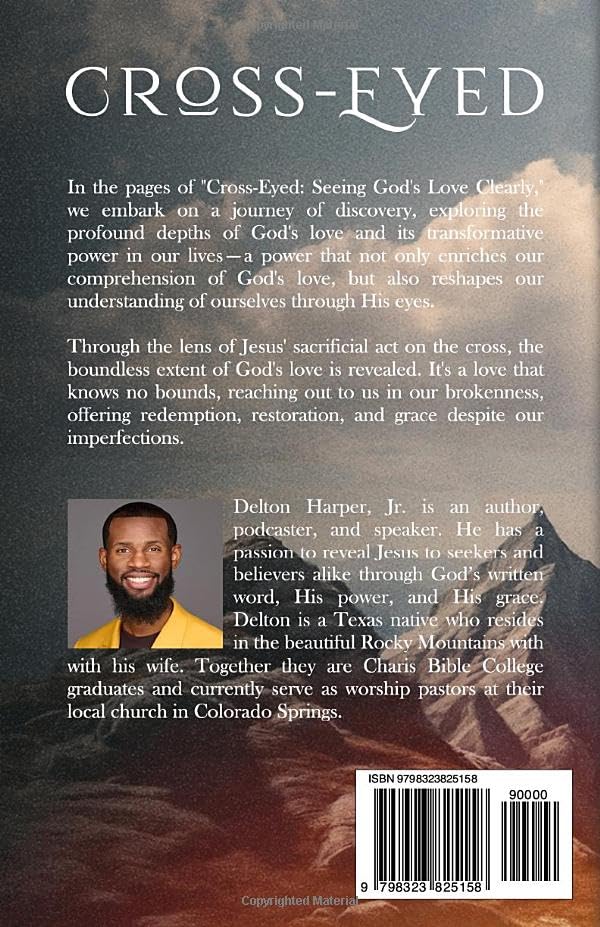 Copyrighted Material

CROSS-EYED

In the pages of "Cross-Eyed: Seeing God's Love Clearly," we embark on a journey of discovery, exploring the profound depths of God's love and its transformative power in our lives—a power that not only enriches our comprehension of God's love, but also reshapes our understanding of ourselves through His eyes.

Through the lens of Jesus' sacrificial act on the cross, the boundless extent of God's love is revealed. It's a love that knows no bounds, reaching out to us in our brokenness, offering redemption, restoration, and grace despite our imperfections.

Delton Harper, Jr. is an author, podcaster, and speaker. He has a passion to reveal Jesus to seekers and believers alike through God's written word, His power, and His grace. Delton is a Texas native who resides in the beautiful Rocky Mountains with with his wife. Together they are Charis Bible College graduates and currently serve as worship pastors at their local church in Colorado Springs.

ISBN 9798323825158

90000

9 798323 825158

Copyrighted Material